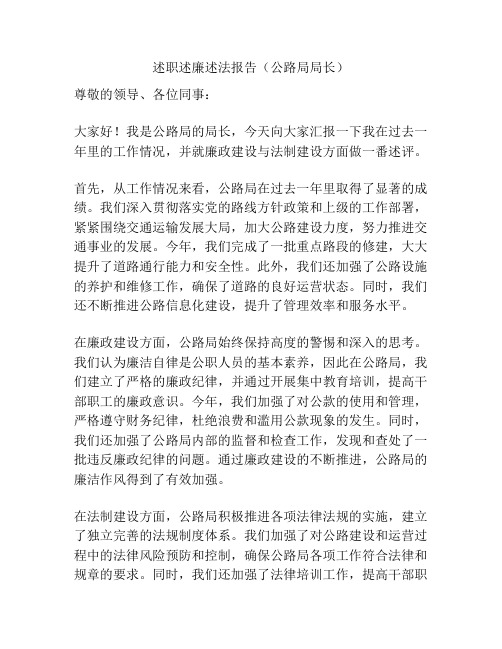 述职述廉述法报告（公路局局长）

尊敬的领导、各位同事：

大家好！我是公路局的局长，今天向大家汇报一下我在过去一年里的工作情况，并就廉政建设与法制建设方面做一番述评。

首先，从工作情况来看，公路局在过去一年里取得了显著的成绩。我们深入贯彻落实党的路线方针政策和上级的工作部署，紧紧围绕交通运输发展大局，加大公路建设力度，努力推进交通事业的发展。今年，我们完成了一批重点路段的修建，大大提升了道路通行能力和安全性。此外，我们还加强了公路设施的养护和维修工作，确保了道路的良好运营状态。同时，我们还不断推进公路信息化建设，提升了管理效率和服务水平。

在廉政建设方面，公路局始终保持高度的警惕和深入的思考。我们认为廉洁自律是公职人员的基本素养，因此在公路局，我们建立了严格的廉政纪律，并通过开展集中教育培训，提高干部职工的廉政意识。今年，我们加强了对公款的使用和管理，严格遵守财务纪律，杜绝浪费和滥用公款现象的发生。同时，我们还加强了公路局内部的监督和检查工作，发现和查处了一批违反廉政纪律的问题。通过廉政建设的不断推进，公路局的廉洁作风得到了有效加强。

在法制建设方面，公路局积极推进各项法律法规的实施，建立了独立完善的法规制度体系。我们加强了对公路建设和运营过程中的法律风险预防和控制，确保公路局各项工作符合法律和规章的要求。同时，我们还加强了法律培训工作，提高干部职